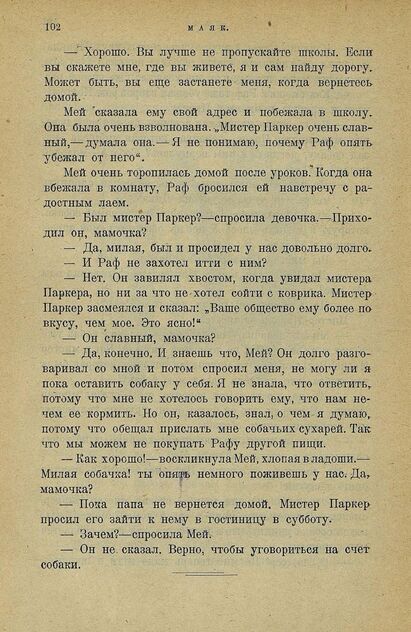 102 МАЯК.

— Хорошо. Вы лучше не пропускайте школы. Если вы скажете мне, где вы живете, я и сам найду дорогу. Может быть, вы еще застанете меня, когда вернетесь домой.

Мей сказала ему свой адрес и побежала в школу. Она была очень взволнована. „Мистер Паркер очень славный,— думала она.— Я не понимаю, почему Раф опять убежал от него“.

Мей очень торопилась домой после уроков. Когда она вбежала в комнату, Раф бросился ей навстречу с радостным лаем.

— Был мистер Паркер?—спросила девочка.—Приходил он, мамочка?

— Да, милая, был и просидел у нас довольно долго.

— И Раф не захотел итти с ним?

— Нет. Он завилял хвостом, когда увидал мистера Паркера, но ни за что не хотел сойти с коврика. Мистер Паркер засмеялся и сказал: „Ваше общество ему более по вкусу, чем мое. Это ясно!“

— Он славный, мамочка?

— Да, конечно. И знаешь что, Мей? Он долго разговаривал со мной и потом спросил меня, не могу ли я пока оставить собаку у себя. Я не знала, что ответить, потому что мне не хотелось говорить ему, что нам нечем ее кормить. Но он, казалось, знал, о чем я думаю, потому что обещал прислать мне собачьих сухарей. Так что мы можем не покупать Рафу другой пищи.

— Как хорошо!—воскликнула Мей, хлопая в ладоши.— Милая собачка! ты опять немного поживешь у нас. Да, мамочка?

— Пока папа не вернется домой. Мистер Паркер просил его зайти к нему в гостиницу в субботу.

— Зачем?—спросила Мей.

— Он не сказал. Верно, чтобы уговориться на счет собаки.